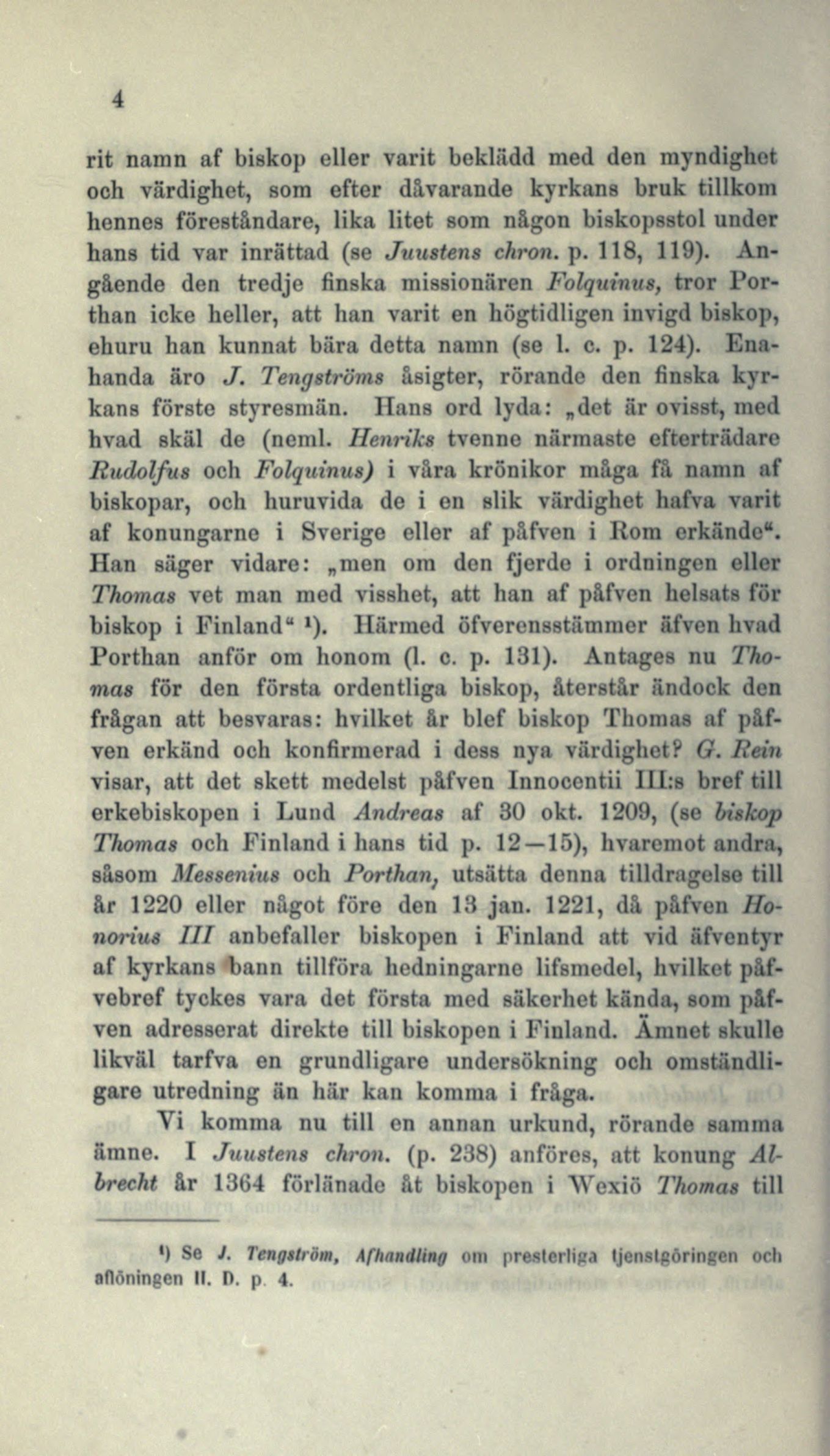 4

rit namn af biskop eller varit beklädd med den myndighet och värdighet, som efter dåvarande kyrkans bruk tillkom hennes föreståndare, lika litet som någon biskopsstol under hans tid var inrättad (se Juustens chron. p. 118, 119). Angående den tredje finska missionären Folquinus, tror Porthan icke heller, att han varit en högtidligen invigd biskop, ehuru han kunnat bära detta namn (se l. c. p. 124). Enahanda äro J. Tengströms åsigter, rörande den finska kyrkans förste styresmän. Hans ord lyda: „det är ovisst, med hvad skäl de (neml. Henriks tvenne närmaste efterträdare Rudolfus och Folquinus) i våra krönikor måga få namn af biskopar, och huruvida de i en slik värdighet hafva varit af konungarne i Sverige eller af påfven i Rom erkände“. Han säger vidare: „men om den fjerde i ordningen eller Thomas vet man med visshet, att han af påfven helsats för biskop i Finland“ ¹). Härmed öfverensstämmer äfven hvad Porthan anför om honom (l. c. p. 131). Antages nu Thomas för den första ordentliga biskop, återstår ändock den frågan att besvaras: hvilket år blef biskop Thomas af påfven erkänd och konfirmerad i dess nya värdighet? G. Rein visar, att det skett medelst påfven Innocentii III:s bref till erkebiskopen i Lund Andreas af 30 okt. 1209, (se biskop Thomas och Finland i hans tid p. 12—15), hvaremot andra, såsom Messenius och Porthan, utsätta denna tilldragelse till år 1220 eller något före den 13 jan. 1221, då påfven Honorius III anbefaller biskopen i Finland att vid äfventyr af kyrkans bann tillföra hedningarne lifsmedel, hvilket påfvebref tyckes vara det första med säkerhet kända, som påfven adresserat direkte till biskopen i Finland. Ämnet skulle likväl tarfva en grundligare undersökning och omständligare utredning än här kan komma i fråga.

Vi komma nu till en annan urkund, rörande samma ämne. I Juustens chron. (p. 238) anföres, att konung Albrecht år 1364 förlänade åt biskopen i Wexiö Thomas till

¹) Se J. Tengström, Afhandling om presterliga tjenstgöringen och aflöningen II. D. p. 4.